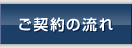 ご契約の流れ